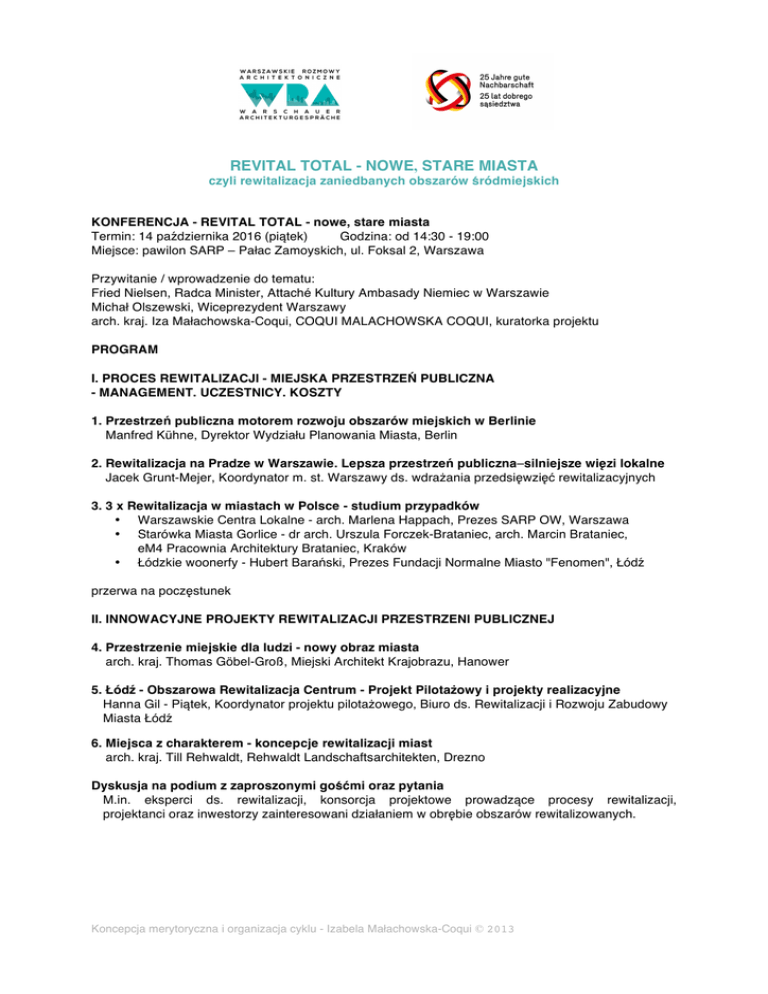 WARSZAWSKIE ROZMOWY ARCHITEKTONICZNE
WRA
WARSCHAUER ARCHITEKTURGESPRÄCHE

25 Jahre gute Nachbarschaft
25 lat dobrego sąsiedztwa

REVITAL TOTAL - NOWE, STARE MIASTA
czyli rewitalizacja zaniedbanych obszarów śródmiejskich

KONFERENCJA - REVITAL TOTAL - nowe, stare miasta
Termin: 14 października 2016 (piątek) Godzina: od 14:30 - 19:00
Miejsce: pawilon SARP – Pałac Zamoyskich, ul. Foksal 2, Warszawa

Przywitanie / wprowadzenie do tematu:
Fried Nielsen, Radca Minister, Attaché Kultury Ambasady Niemiec w Warszawie
Michał Olszewski, Wiceprezydent Warszawy
arch. kraj. Iza Małachowska-Coqui, COQUI MALACHOWSKA COQUI, kuratorka projektu

PROGRAM

I. PROCES REWITALIZACJI - MIEJSKA PRZESTRZEŃ PUBLICZNA - MANAGEMENT. UCZESTNICY. KOSZTY

1. Przestrzeń publiczna motorem rozwoju obszarów miejskich w Berlinie
Manfred Kühne, Dyrektor Wydziału Planowania Miasta, Berlin

2. Rewitalizacja na Pradze w Warszawie. Lepsza przestrzeń publiczna–silniejsze więzi lokalne
Jacek Grunt-Mejer, Koordynator m. st. Warszawy ds. wdrażania przedsięwzięć rewitalizacyjnych

3. 3 x Rewitalizacja w miastach w Polsce - studium przypadków
• Warszawskie Centra Lokalne - arch. Marlena Happach, Prezes SARP OW, Warszawa
• Starówka Miasta Gorlice - dr arch. Urszula Forczek-Brataniec, arch. Marcin Brataniec, eM4 Pracownia Architektury Brataniec, Kraków
• Łódzkie woonerfy - Hubert Barański, Prezes Fundacji Normalne Miasto "Fenomen", Łódź

przerwa na poczęstunek

II. INNOWACYJNE PROJEKTY REWITALIZACJI PRZESTRZENI PUBLICZNEJ

4. Przestrzenie miejskie dla ludzi - nowy obraz miasta
arch. kraj. Thomas Göbel-Groß, Miejski Architekt Krajobrazu, Hanower

5. Łódź - Obszarowa Rewitalizacja Centrum - Projekt Pilotażowy i projekty realizacyjne
Hanna Gil - Piątek, Koordynator projektu pilotażowego, Biuro ds. Rewitalizacji i Rozwoju Zabudowy Miasta Łódź

6. Miejsca z charakterem - koncepcje rewitalizacji miast
arch. kraj. Till Rehwaldt, Rehwaldt Landschaftsarchitekten, Drezno

Dyskusja na podium z zaproszonymi gośćmi oraz pytania
M.in. eksperci ds. rewitalizacji, konsorcja projektowe prowadzące procesy rewitalizacji, projektanci oraz inwestorzy zainteresowani działaniem w obrębie obszarów rewitalizowanych.

Koncepcja merytoryczna i organizacja cyklu - Izabela Małachowska-Coqui © 2013